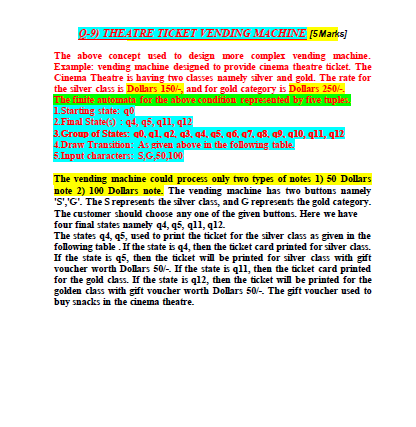 Q-9) THEATRE TICKET VENDING MACHINE [5Marks]

The above concept used to design more complex vending machine. Example: vending machine designed to provide cinema theatre ticket. The Cinema Theatre is having two classes namely silver and gold. The rate for the silver class is Dollars 150/-, and for gold category is Dollars 250/-.

The finite automata for the above condition represented by five tuples.
1.Starting state: q0
2.Final State(s) : q4, q5, q11, q12
3.Group of States: q0, q1, q2, q3, q4, q5, q6, q7, q8, q9, q10, q11, q12
4.Draw Transition: As given above in the following table.
5.Input characters: S,G,50,100

The vending machine could process only two types of notes 1) 50 Dollars note 2) 100 Dollars note. The vending machine has two buttons namely 'S','G'. The S represents the silver class, and G represents the gold category. The customer should choose any one of the given buttons. Here we have four final states namely q4, q5, q11, q12.
The states q4, q5, used to print the ticket for the silver class as given in the following table . If the state is q4, then the ticket card printed for silver class. If the state is q5, then the ticket will be printed for silver class with gift voucher worth Dollars 50/-. If the state is q11, then the ticket card printed for the gold class. If the state is q12, then the ticket will be printed for the golden class with gift voucher worth Dollars 50/-. The gift voucher used to buy snacks in the cinema theatre.